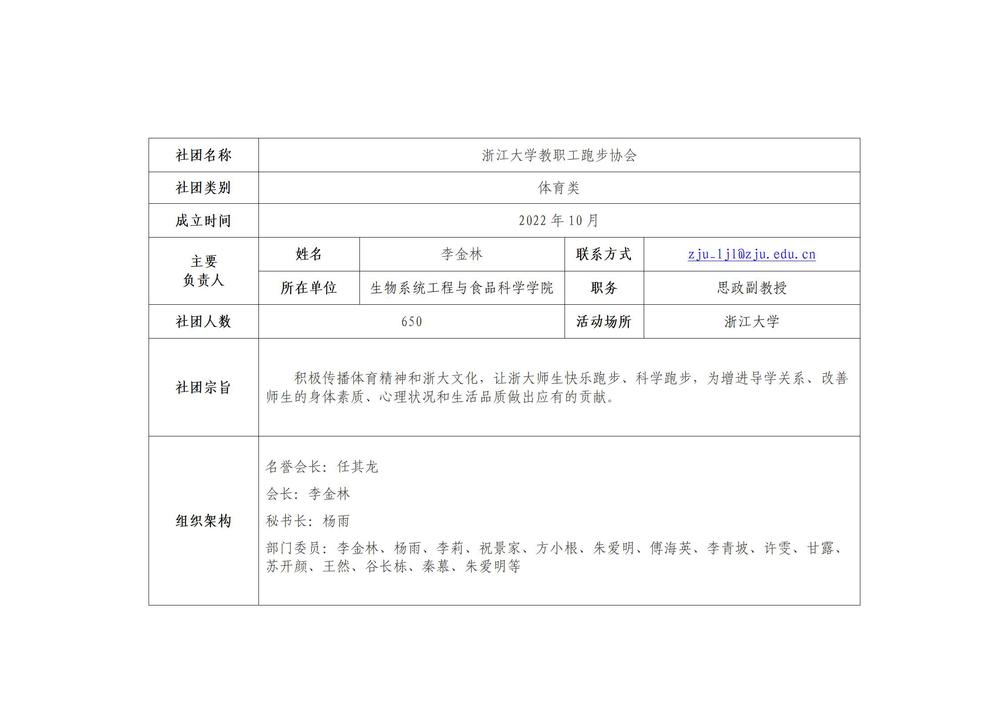 | 社团名称 | 浙江大学教职工跑步协会 | | | |
|---|---|---|---|---|
| 社团类别 | 体育类 | | | |
| 成立时间 | 2022 年 10 月 | | | |
| 主要负责人 | 姓名 | 李金林 | 联系方式 | zju_ljl@zju.edu.cn |
| | 所在单位 | 生物系统工程与食品科学学院 | 职务 | 思政副教授 |
| 社团人数 | 650 | | 活动场所 | 浙江大学 |
| 社团宗旨 | 积极传播体育精神和浙大文化，让浙大师生快乐跑步、科学跑步，为增进导学关系、改善师生的身体素质、心理状况和生活品质做出应有的贡献。 | | | |
| 组织架构 | 名誉会长：任其龙<br>会长：李金林<br>秘书长：杨雨<br>部门委员：李金林、杨雨、李莉、祝景家、方小根、朱爱明、傅海英、李青坡、许雯、甘露、苏开颜、王然、谷长栋、秦慕、朱爱明等 | | | |